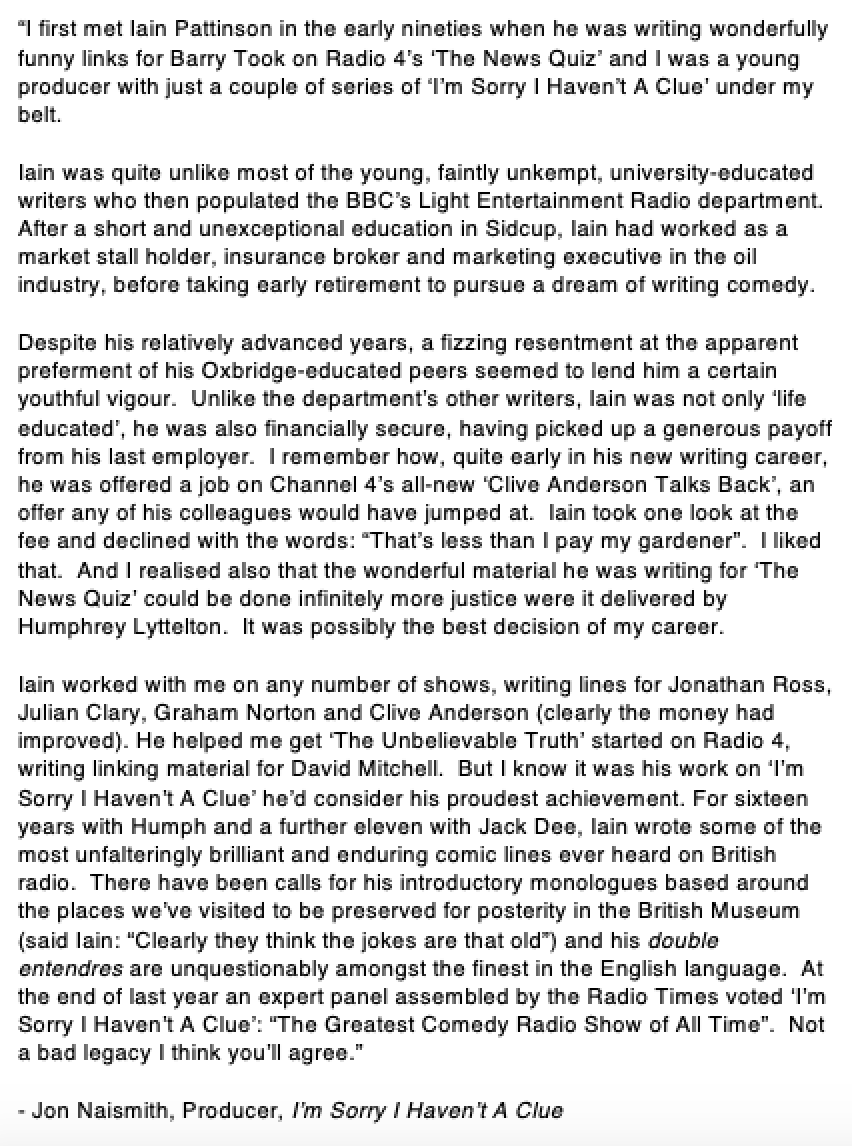 "I first met Iain Pattinson in the early nineties when he was writing wonderfully funny links for Barry Took on Radio 4's 'The News Quiz' and I was a young producer with just a couple of series of 'I'm Sorry I Haven't A Clue' under my belt.

Iain was quite unlike most of the young, faintly unkempt, university-educated writers who then populated the BBC's Light Entertainment Radio department. After a short and unexceptional education in Sidcup, Iain had worked as a market stall holder, insurance broker and marketing executive in the oil industry, before taking early retirement to pursue a dream of writing comedy.

Despite his relatively advanced years, a fizzing resentment at the apparent preferment of his Oxbridge-educated peers seemed to lend him a certain youthful vigour. Unlike the department's other writers, Iain was not only 'life educated', he was also financially secure, having picked up a generous payoff from his last employer. I remember how, quite early in his new writing career, he was offered a job on Channel 4's all-new 'Clive Anderson Talks Back', an offer any of his colleagues would have jumped at. Iain took one look at the fee and declined with the words: "That's less than I pay my gardener". I liked that. And I realised also that the wonderful material he was writing for 'The News Quiz' could be done infinitely more justice were it delivered by Humphrey Lyttelton. It was possibly the best decision of my career.

Iain worked with me on any number of shows, writing lines for Jonathan Ross, Julian Clary, Graham Norton and Clive Anderson (clearly the money had improved). He helped me get 'The Unbelievable Truth' started on Radio 4, writing linking material for David Mitchell. But I know it was his work on 'I'm Sorry I Haven't A Clue' he'd consider his proudest achievement. For sixteen years with Humph and a further eleven with Jack Dee, Iain wrote some of the most unfalteringly brilliant and enduring comic lines ever heard on British radio. There have been calls for his introductory monologues based around the places we've visited to be preserved for posterity in the British Museum (said Iain: "Clearly they think the jokes are that old") and his double entendres are unquestionably amongst the finest in the English language. At the end of last year an expert panel assembled by the Radio Times voted 'I'm Sorry I Haven't A Clue': "The Greatest Comedy Radio Show of All Time". Not a bad legacy I think you'll agree."

- Jon Naismith, Producer, I'm Sorry I Haven't A Clue